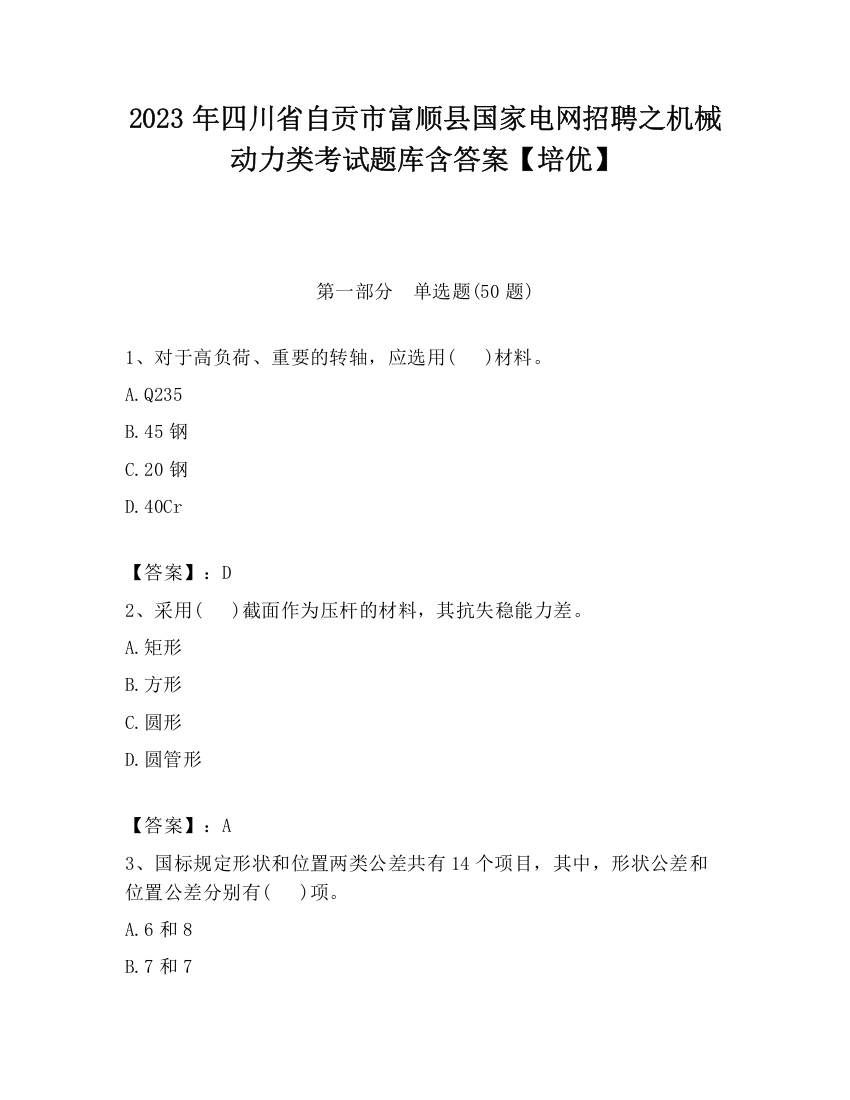 2023 年四川省自贡市富顺县国家电网招聘之机械动力类考试题库含答案【培优】

第一部分　单选题(50 题)

1、对于高负荷、重要的转轴，应选用(　　)材料。

A.Q235

B.45 钢

C.20 钢

D.40Cr

【答案】：D

2、采用(　　)截面作为压杆的材料，其抗失稳能力差。

A.矩形

B.方形

C.圆形

D.圆管形

【答案】：A

3、国标规定形状和位置两类公差共有 14 个项目，其中，形状公差和位置公差分别有(　　)项。

A.6 和 8

B.7 和 7